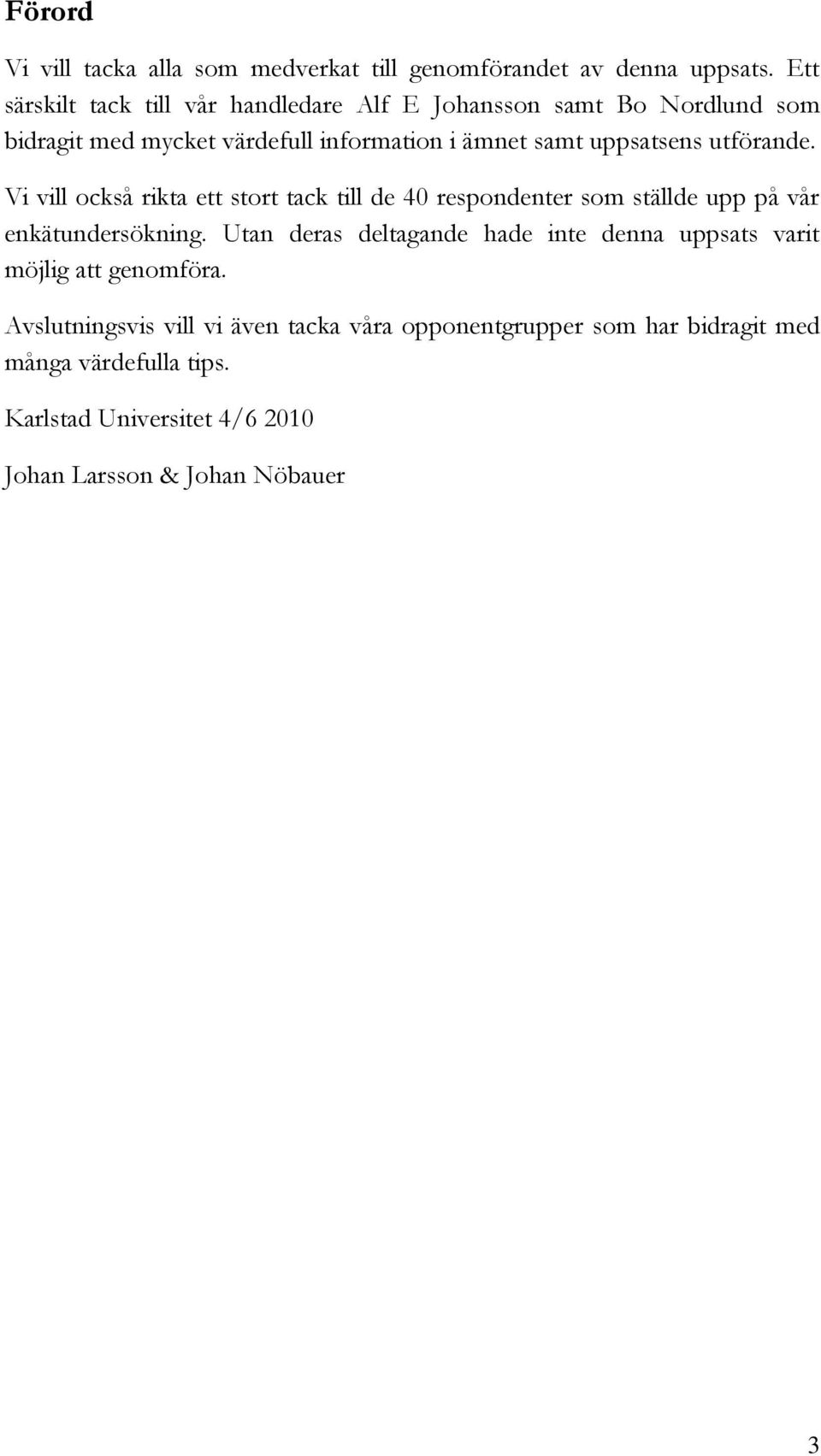 Förord

Vi vill tacka alla som medverkat till genomförandet av denna uppsats. Ett särskilt tack till vår handledare Alf E Johansson samt Bo Nordlund som bidragit med mycket värdefull information i ämnet samt uppsatsens utförande.

Vi vill också rikta ett stort tack till de 40 respondenter som ställde upp på vår enkätundersökning. Utan deras deltagande hade inte denna uppsats varit möjlig att genomföra.

Avslutningsvis vill vi även tacka våra opponentgrupper som har bidragit med många värdefulla tips.

Karlstad Universitet 4/6 2010

Johan Larsson & Johan Nöbauer

3